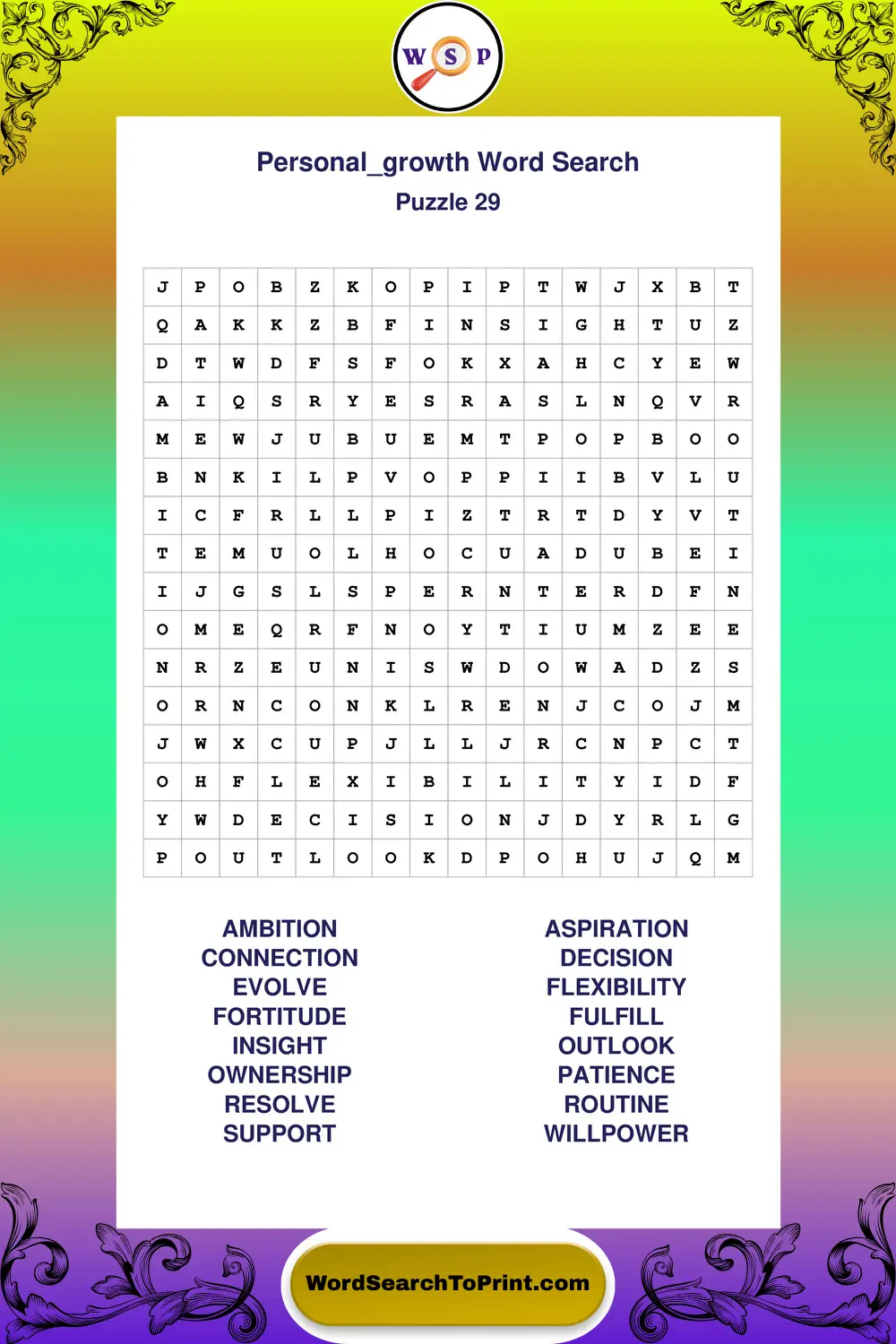 W S P

Personal_growth Word Search
Puzzle 29

| J | P | O | B | Z | K | O | P | I | P | T | W | J | X | B | T |
|---|---|---|---|---|---|---|---|---|---|---|---|---|---|---|---|
| Q | A | K | K | Z | B | F | I | N | S | I | G | H | T | U | Z |
| D | T | W | D | F | S | F | O | K | X | A | H | C | Y | E | W |
| A | I | Q | S | R | Y | E | S | R | A | S | L | N | Q | V | R |
| M | E | W | J | U | B | U | E | M | T | P | O | P | B | O | O |
| B | N | K | I | L | P | V | O | P | P | I | I | B | V | L | U |
| I | C | F | R | L | L | P | I | Z | T | R | T | D | Y | V | T |
| T | E | M | U | O | L | H | O | C | U | A | D | U | B | E | I |
| I | J | G | S | L | S | P | E | R | N | T | E | R | D | F | N |
| O | M | E | Q | R | F | N | O | Y | T | I | U | M | Z | E | E |
| N | R | Z | E | U | N | I | S | W | D | O | W | A | D | Z | S |
| O | R | N | C | O | N | K | L | R | E | N | J | C | O | J | M |
| J | W | X | C | U | P | J | L | L | J | R | C | N | P | C | T |
| O | H | F | L | E | X | I | B | I | L | I | T | Y | I | D | F |
| Y | W | D | E | C | I | S | I | O | N | J | D | Y | R | L | G |
| P | O | U | T | L | O | O | K | D | P | O | H | U | J | Q | M |

AMBITION
CONNECTION
EVOLVE
FORTITUDE
INSIGHT
OWNERSHIP
RESOLVE
SUPPORT

ASPIRATION
DECISION
FLEXIBILITY
FULFILL
OUTLOOK
PATIENCE
ROUTINE
WILLPOWER

WordSearchToPrint.com